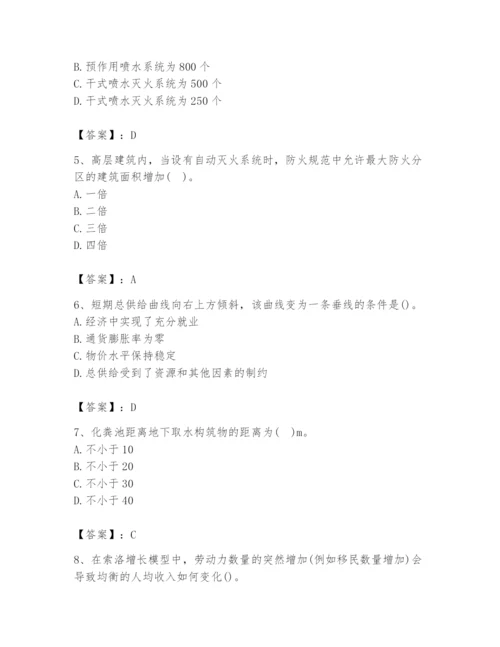 B. 预作用喷水系统为 800 个
C. 干式喷水灭火系统为 500 个
D. 干式喷水灭火系统为 250 个

【答案】：D

5、高层建筑内，当设有自动灭火系统时，防火规范中允许最大防火分区的建筑面积增加(　)。
A. 一倍
B. 二倍
C. 三倍
D. 四倍

【答案】：A

6、短期总供给曲线向右上方倾斜，该曲线变为一条垂线的条件是()。
A. 经济中实现了充分就业
B. 通货膨胀率为零
C. 物价水平保持稳定
D. 总供给受到了资源和其他因素的制约

【答案】：D

7、化粪池距离地下取水构筑物的距离为(　)m。
A. 不小于 10
B. 不小于 20
C. 不小于 30
D. 不小于 40

【答案】：C

8、在索洛增长模型中，劳动力数量的突然增加(例如移民数量增加)会导致均衡的人均收入如何变化()。